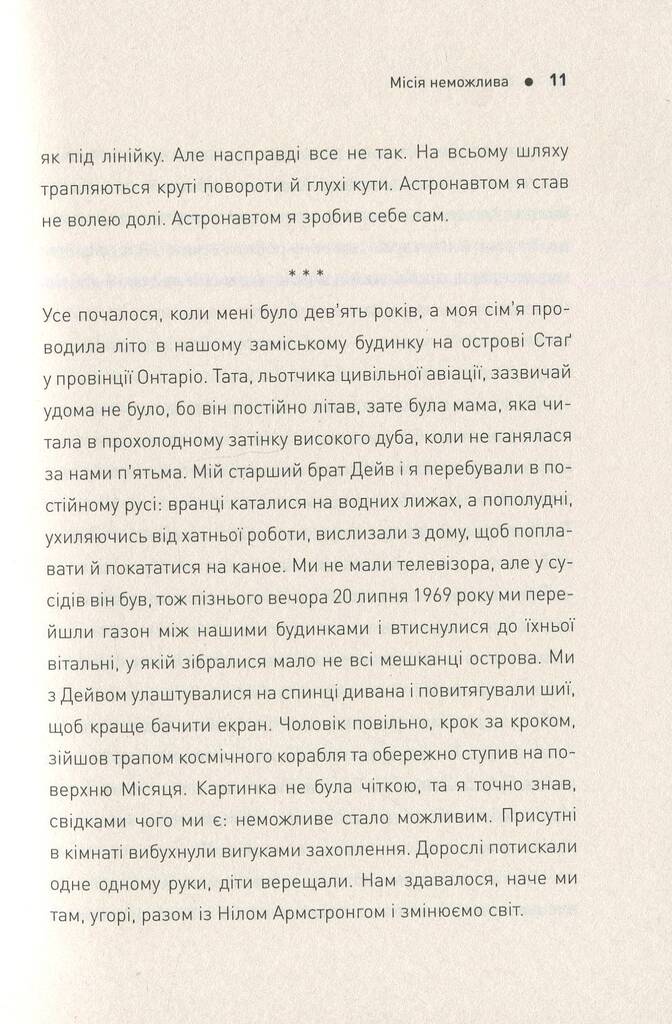 Місія неможлива ● 11

як під лінійку. Але насправді все не так. На всьому шляху трапляються круті повороти й глухі кути. Астронавтом я став не волею долі. Астронавтом я зробив себе сам.

* * *

Усе почалося, коли мені було дев'ять років, а моя сім'я проводила літо в нашому заміському будинку на острові Стаґ у провінції Онтаріо. Тата, льотчика цивільної авіації, зазвичай удома не було, бо він постійно літав, зате була мама, яка читала в прохолодному затінку високого дуба, коли не ганялася за нами п'ятьма. Мій старший брат Дейв і я перебували в постійному русі: вранці каталися на водних лижах, а пополудні, ухиляючись від хатньої роботи, вислизали з дому, щоб поплавати й покататися на каное. Ми не мали телевізора, але у сусідів він був, тож пізнього вечора 20 липня 1969 року ми перейшли газон між нашими будинками і втиснулися до їхньої вітальні, у якій зібралися мало не всі мешканці острова. Ми з Дейвом улаштувалися на спинці дивана і повитягували шиї, щоб краще бачити екран. Чоловік повільно, крок за кроком, зійшов трапом космічного корабля та обережно ступив на поверхню Місяця. Картинка не була чіткою, та я точно знав, свідками чого ми є: неможливе стало можливим. Присутні в кімнаті вибухнули вигуками захоплення. Дорослі потискали одне одному руки, діти верещали. Нам здавалося, наче ми там, угорі, разом із Нілом Армстронгом і змінюємо світ.